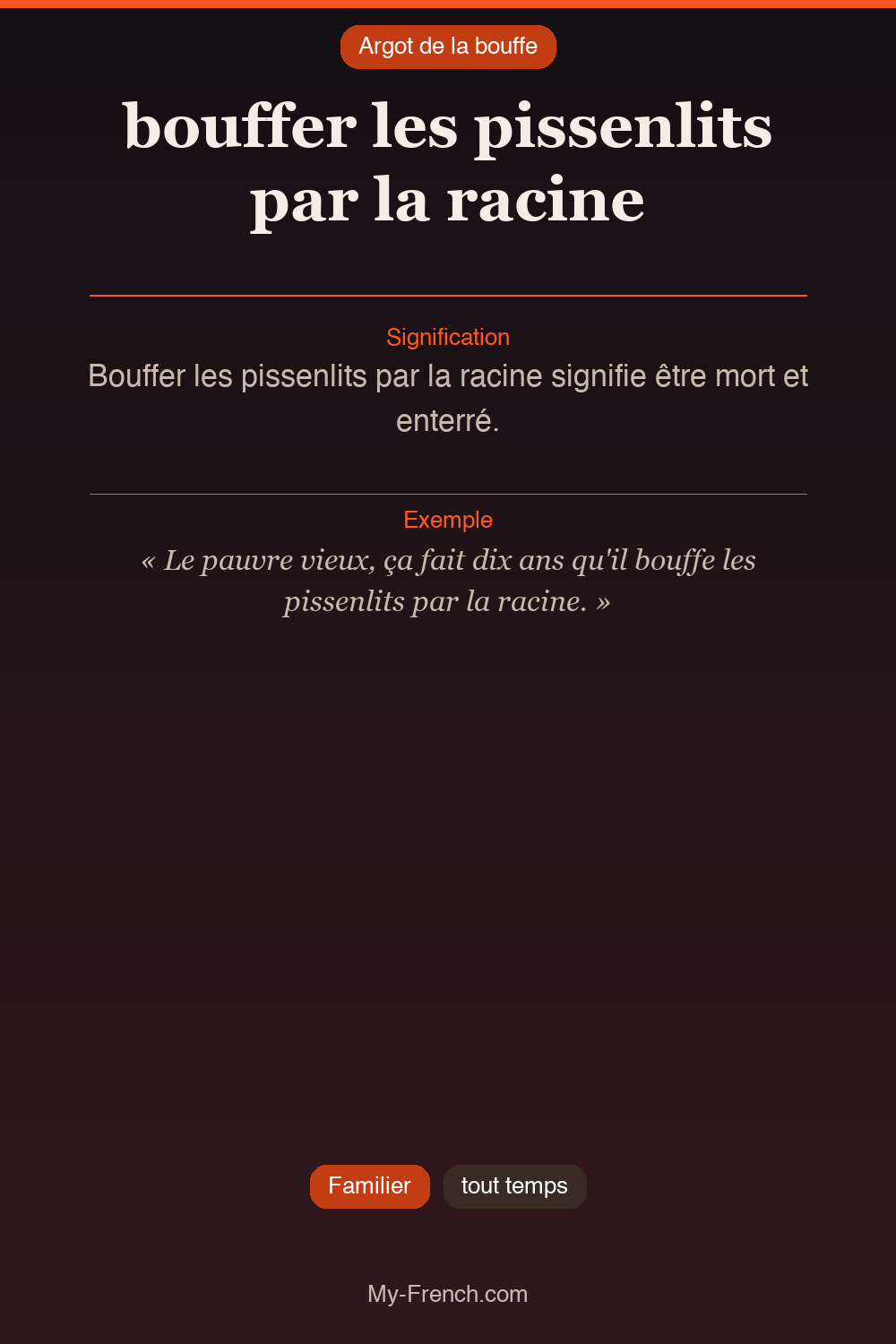 Argot de la bouffe

bouffer les pissenlits par la racine

Signification

Bouffer les pissenlits par la racine signifie être mort et enterré.

Exemple

« Le pauvre vieux, ça fait dix ans qu'il bouffe les pissenlits par la racine. »

Familier

tout temps

My-French.com